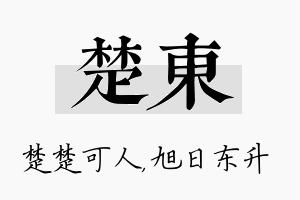 楚東

楚楚可人,旭日东升